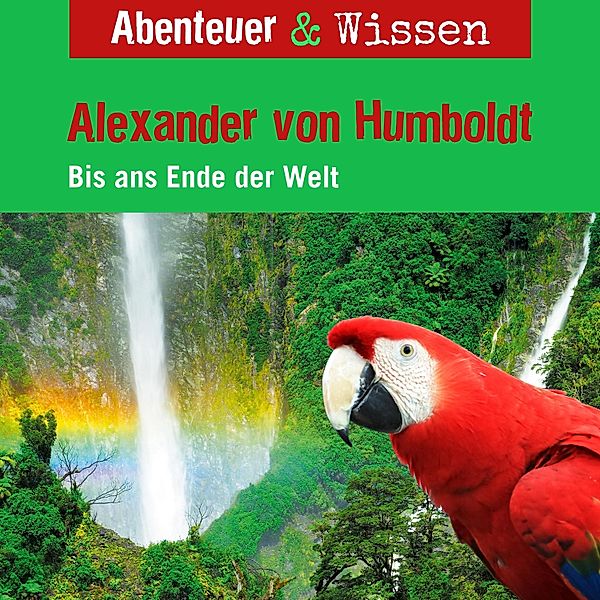 Abenteuer & Wissen

Alexander von Humboldt

Bis ans Ende der Welt